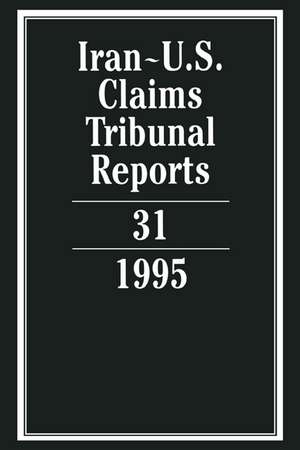 Iran~U.S. Claims Tribunal Reports

31

1995